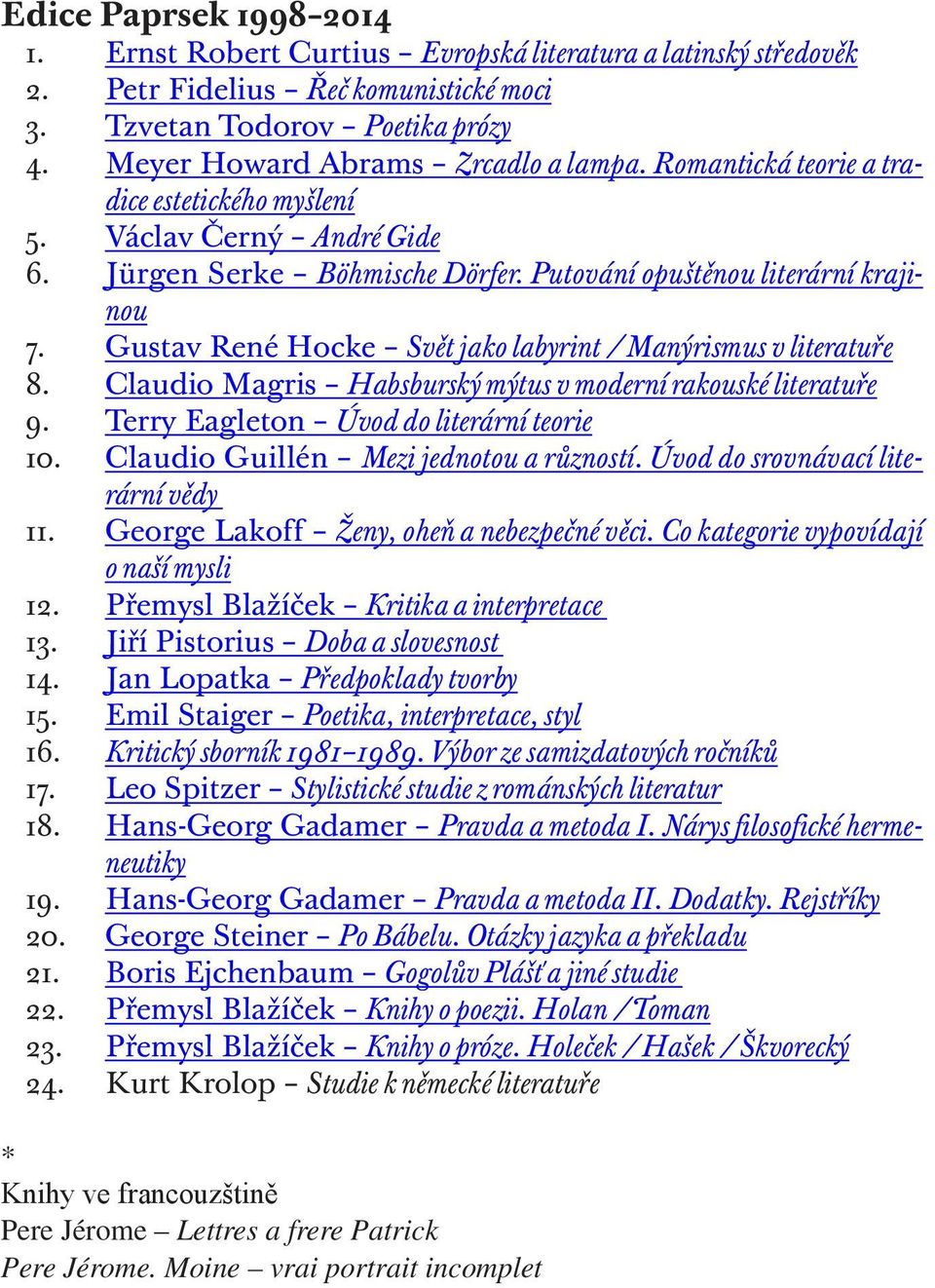 Edice Paprsek 1998–2014
1. Ernst Robert Curtius – Evropská literatura a latinský středověk
2. Petr Fidelius – Řeč komunistické moci
3. Tzvetan Todorov – Poetika prózy
4. Meyer Howard Abrams – Zrcadlo a lampa. Romantická teorie a tradice estetického myšlení
5. Václav Černý – André Gide
6. Jürgen Serke – Böhmische Dörfer. Putování opuštěnou literární krajinou
7. Gustav René Hocke – Svět jako labyrint / Manýrismus v literatuře
8. Claudio Magris – Habsburský mýtus v moderní rakouské literatuře
9. Terry Eagleton – Úvod do literární teorie
10. Claudio Guillén – Mezi jednotou a růzností. Úvod do srovnávací literární vědy
11. George Lakoff – Ženy, oheň a nebezpečné věci. Co kategorie vypovídají o naší mysli
12. Přemysl Blažíček – Kritika a interpretace
13. Jiří Pistorius – Doba a slovesnost
14. Jan Lopatka – Předpoklady tvorby
15. Emil Staiger – Poetika, interpretace, styl
16. Kritický sborník 1981–1989. Výbor ze samizdatových ročníků
17. Leo Spitzer – Stylistické studie z románských literatur
18. Hans-Georg Gadamer – Pravda a metoda I. Nárys filosofické hermeneutiky
19. Hans-Georg Gadamer – Pravda a metoda II. Dodatky. Rejstříky
20. George Steiner – Po Bábelu. Otázky jazyka a překladu
21. Boris Ejchenbaum – Gogolův Plášť a jiné studie
22. Přemysl Blažíček – Knihy o poezii. Holan / Toman
23. Přemysl Blažíček – Knihy o próze. Holeček / Hašek / Škvorecký
24. Kurt Krolop – Studie k německé literatuře

*
Knihy ve francouzštině
Pere Jérome – Lettres a frere Patrick
Pere Jérome. Moine – vrai portrait incomplet